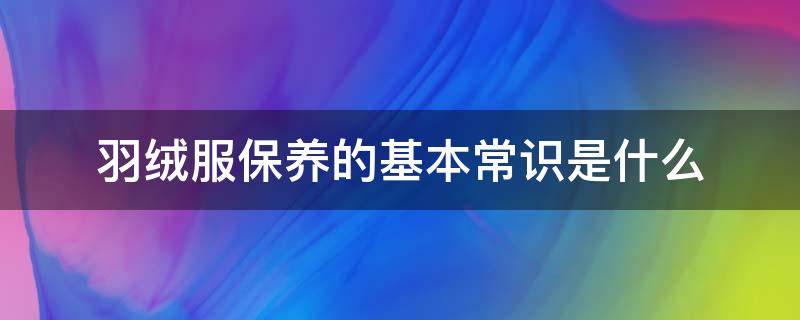 羽绒服保养的基本常识是什么